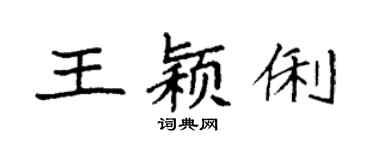 王颖俐

词典网